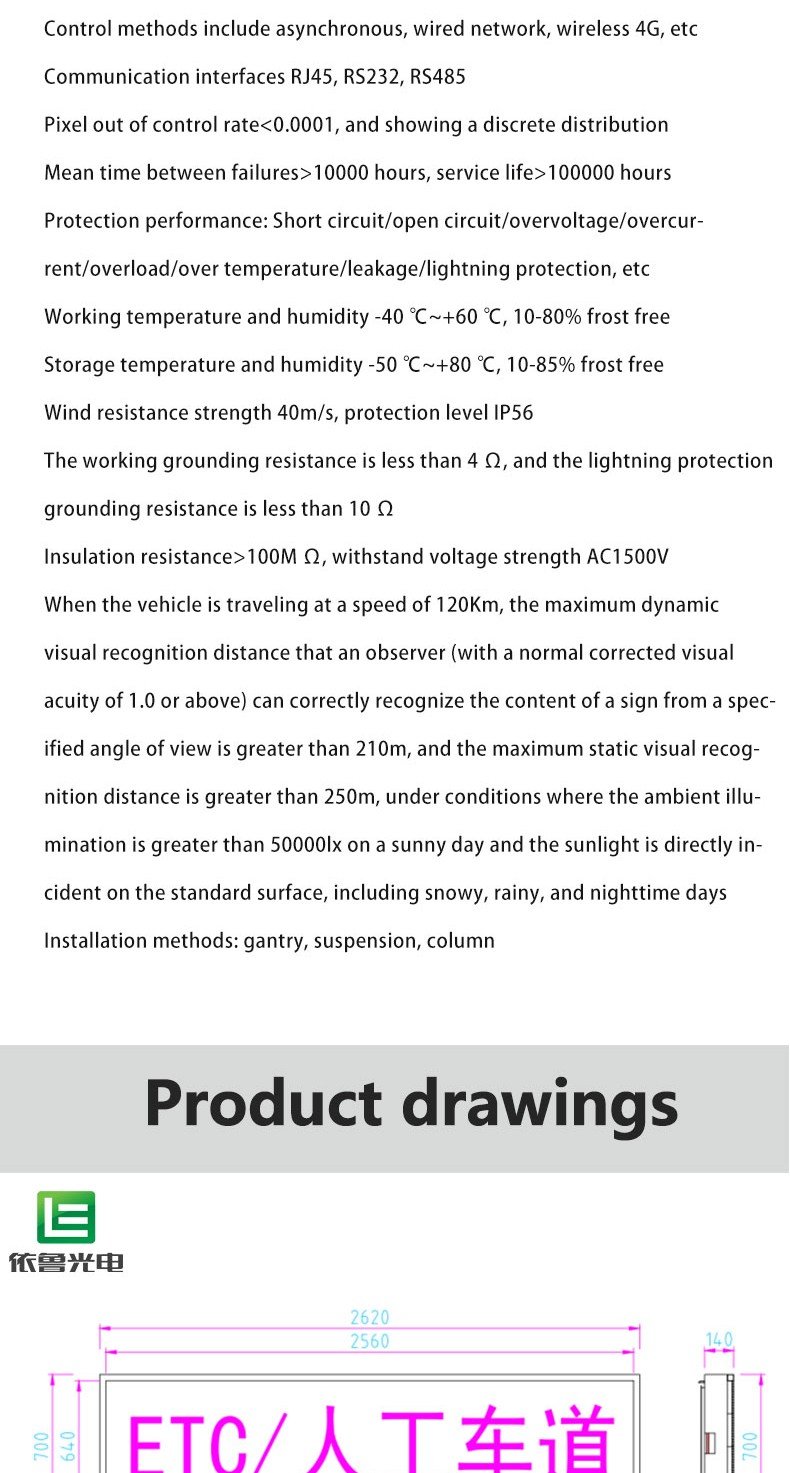 Control methods include asynchronous, wired network, wireless 4G, etc

Communication interfaces RJ45, RS232, RS485

Pixel out of control rate<0.0001, and showing a discrete distribution

Mean time between failures>10000 hours, service life>100000 hours

Protection performance: Short circuit/open circuit/overvoltage/overcurrent/overload/over temperature/leakage/lightning protection, etc

Working temperature and humidity -40 ℃~+60 ℃, 10-80% frost free

Storage temperature and humidity -50 ℃~+80 ℃, 10-85% frost free

Wind resistance strength 40m/s, protection level IP56

The working grounding resistance is less than 4 Ω, and the lightning protection grounding resistance is less than 10 Ω

Insulation resistance>100M Ω, withstand voltage strength AC1500V

When the vehicle is traveling at a speed of 120Km, the maximum dynamic visual recognition distance that an observer (with a normal corrected visual acuity of 1.0 or above) can correctly recognize the content of a sign from a specified angle of view is greater than 210m, and the maximum static visual recognition distance is greater than 250m, under conditions where the ambient illumination is greater than 50000lx on a sunny day and the sunlight is directly incident on the standard surface, including snowy, rainy, and nighttime days

Installation methods: gantry, suspension, column

Product drawings

依鲁光电

2620
2560
140
700
640
ETC/人工车道
700